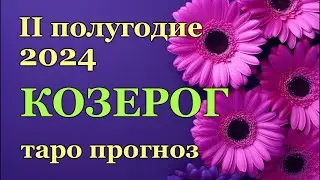 II полугодие 2024

КОЗЕРОГ

таро прогноз